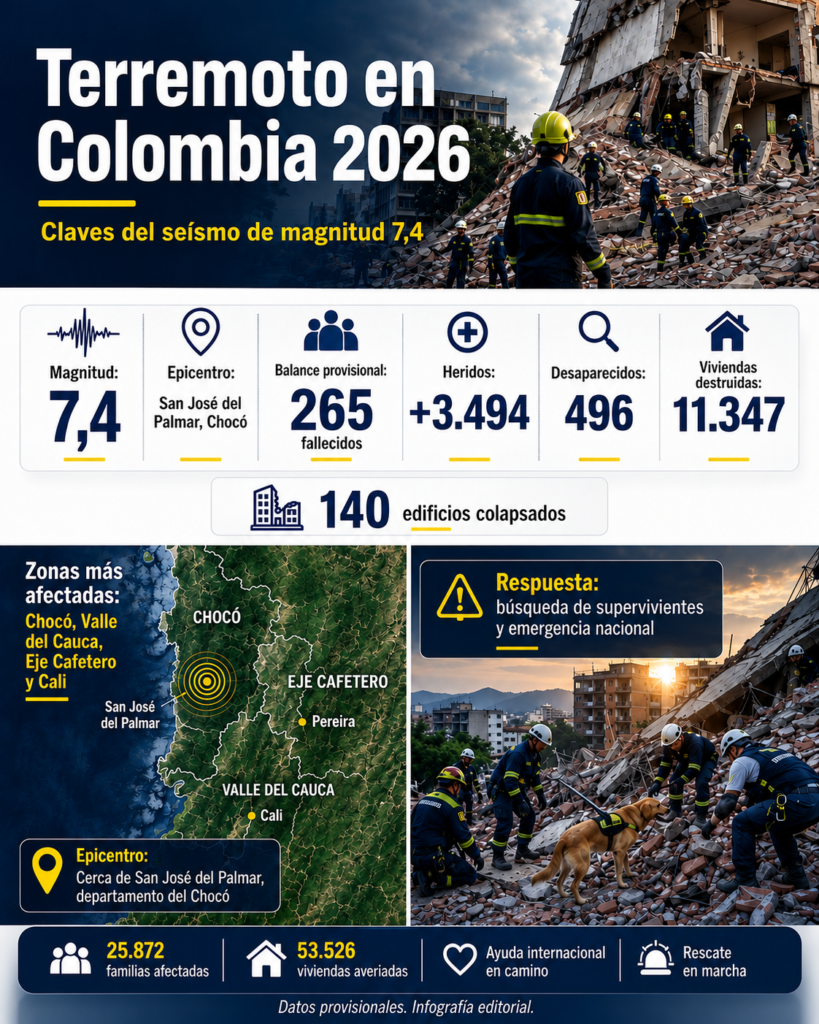 Terremoto en Colombia 2026

Claves del seísmo de magnitud 7,4

Magnitud:
7,4

Epicentro:
San José del Palmar, Chocó

Balance provisional:
265
fallecidos

Heridos:
+3.494

Desaparecidos:
496

Viviendas destruidas:
11.347

140 edificios colapsados

Zonas más afectadas:
Chocó, Valle del Cauca, Eje Cafetero y Cali

CHOCÓ
San José del Palmar
EJE CAFETERO
Pereira
VALLE DEL CAUCA
Cali

Epicentro:
Cerca de San José del Palmar, departamento del Chocó

Respuesta:
búsqueda de supervivientes y emergencia nacional

25.872
familias afectadas

53.526
viviendas averiadas

Ayuda internacional en camino

Rescate en marcha

Datos provisionales. Infografía editorial.